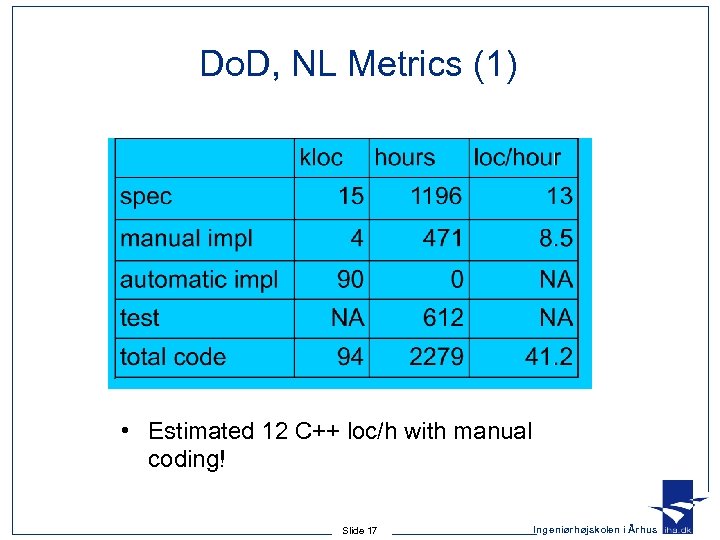 DoD, NL Metrics (1)

| | kloc | hours | loc/hour |
|---|---|---|---|
| spec | 15 | 1196 | 13 |
| manual impl | 4 | 471 | 8.5 |
| automatic impl | 90 | 0 | NA |
| test | NA | 612 | NA |
| total code | 94 | 2279 | 41.2 |

• Estimated 12 C++ loc/h with manual coding!

Slide 17

Ingeniørhøjskolen i Århus iha.dk